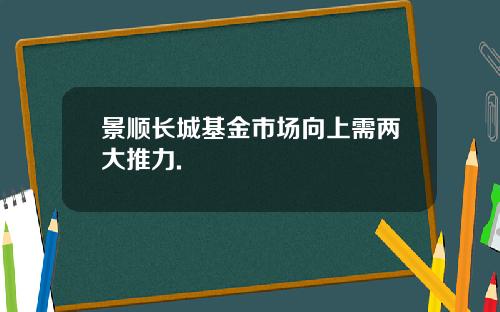 景顺长城基金市场向上需两大推力.